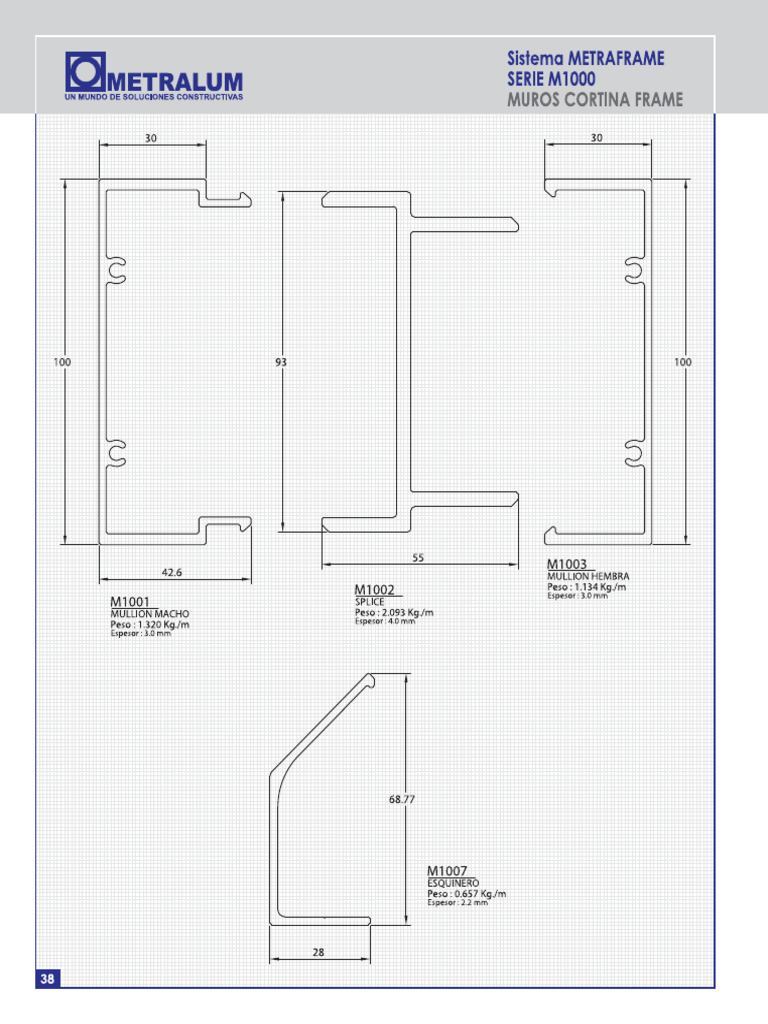 METRALUM
UN MUNDO DE SOLUCIONES CONSTRUCTIVAS

Sistema METRAFRAME
SERIE M1000
MUROS CORTINA FRAME

30

100

42.6

M1001
MULLION MACHO
Peso : 1.320 Kg./m
Espesor : 3.0 mm

93

55

M1002
SPLICE
Peso : 2.093 Kg./m
Espesor : 4.0 mm

30

100

M1003
MULLION HEMBRA
Peso : 1.134 Kg./m
Espesor : 3.0 mm

68.77

28

M1007
ESQUINERO
Peso : 0.657 Kg./m
Espesor : 2.2 mm

38